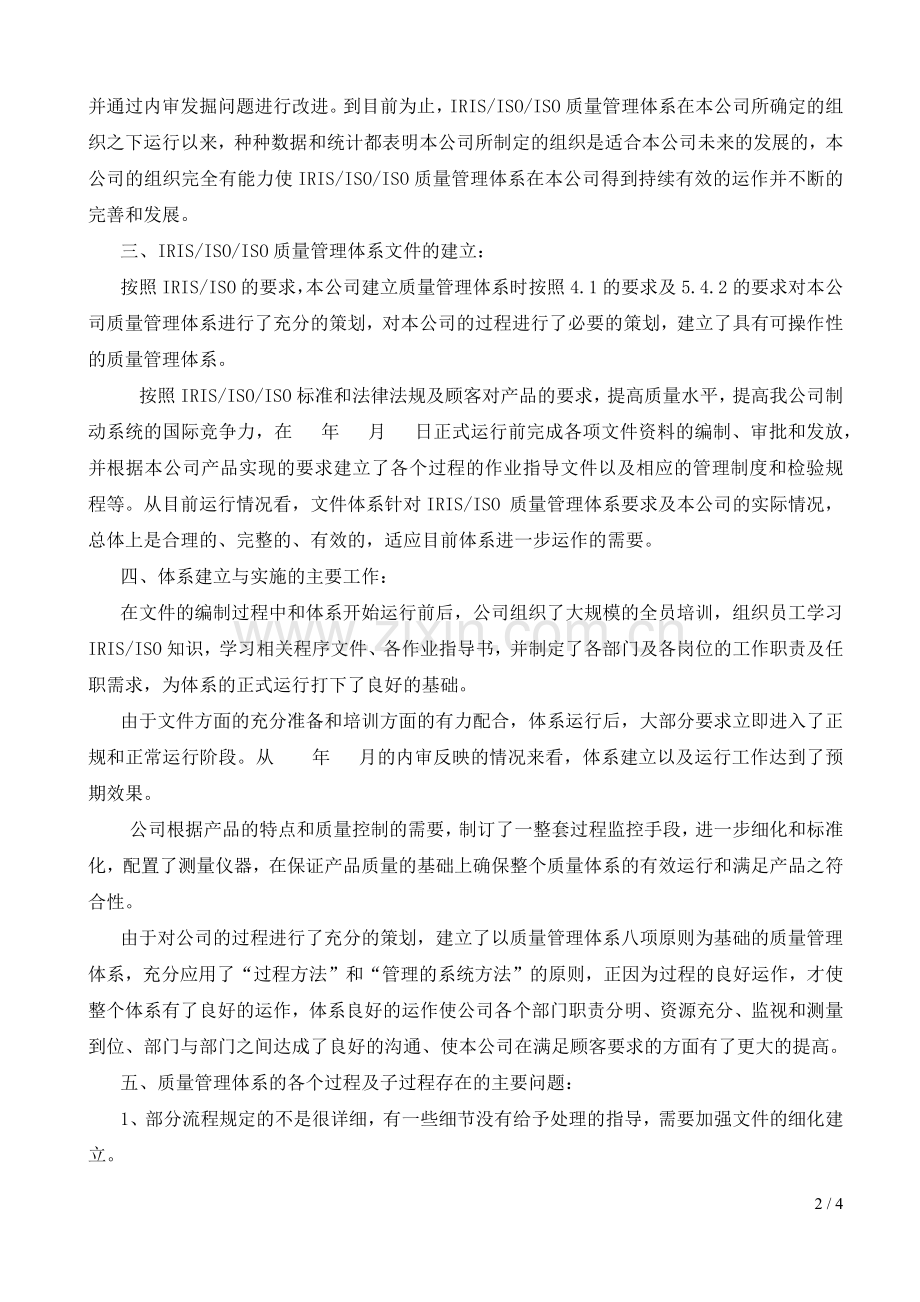 并通过内审发掘问题进行改进。到目前为止，IRIS/ISO/ISO 质量管理体系在本公司所确定的组织之下运行以来，种种数据和统计都表明本公司所制定的组织是适合本公司未来的发展的，本公司的组织完全有能力使 IRIS/ISO/ISO 质量管理体系在本公司得到持续有效的运作并不断的完善和发展。

三、IRIS/ISO/ISO 质量管理体系文件的建立：

按照 IRIS/ISO 的要求，本公司建立质量管理体系时按照 4.1 的要求及 5.4.2 的要求对本公司质量管理体系进行了充分的策划，对本公司的过程进行了必要的策划，建立了具有可操作性的质量管理体系。

按照 IRIS/ISO/ISO 标准和法律法规及顾客对产品的要求，提高质量水平，提高我公司制动系统的国际竞争力，在　　年　　月　　日正式运行前完成各项文件资料的编制、审批和发放，并根据本公司产品实现的要求建立了各个过程的作业指导文件以及相应的管理制度和检验规程等。从目前运行情况看，文件体系针对 IRIS/ISO 质量管理体系要求及本公司的实际情况，总体上是合理的、完整的、有效的，适应目前体系进一步运作的需要。

四、体系建立与实施的主要工作：

在文件的编制过程中和体系开始运行前后，公司组织了大规模的全员培训，组织员工学习 IRIS/ISO 知识，学习相关程序文件、各作业指导书，并制定了各部门及各岗位的工作职责及任职需求，为体系的正式运行打下了良好的基础。

由于文件方面的充分准备和培训方面的有力配合，体系运行后，大部分要求立即进入了正规和正常运行阶段。从　　年　　月的内审反映的情况来看，体系建立以及运行工作达到了预期效果。

公司根据产品的特点和质量控制的需要，制订了一整套过程监控手段，进一步细化和标准化，配置了测量仪器，在保证产品质量的基础上确保整个质量体系的有效运行和满足产品之符合性。

由于对公司的过程进行了充分的策划，建立了以质量管理体系八项原则为基础的质量管理体系，充分应用了“过程方法”和“管理的系统方法”的原则，正因为过程的良好运作，才使整个体系有了良好的运作，体系良好的运作使公司各个部门职责分明、资源充分、监视和测量到位、部门与部门之间达成了良好的沟通、使本公司在满足顾客要求的方面有了更大的提高。

五、质量管理体系的各个过程及子过程存在的主要问题：

1、部分流程规定的不是很详细，有一些细节没有给予处理的指导，需要加强文件的细化建立。

2 / 4